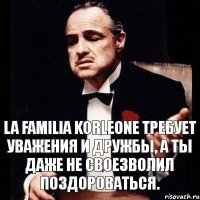 LA FAMILIA KORLEONE ТРЕБУЕТ УВАЖЕНИЯ И ДРУЖБЫ, А ТЫ ДАЖЕ НЕ СВОЕЗВОЛИЛ ПОЗДОРОВАТЬСЯ.

risovach.ru